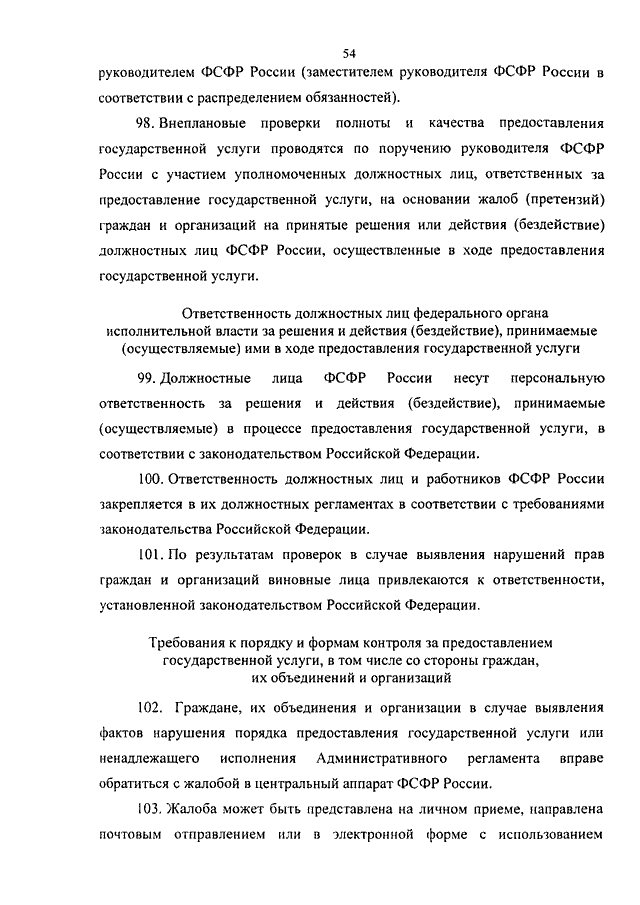 54

руководителем ФСФР России (заместителем руководителя ФСФР России в соответствии с распределением обязанностей).

98. Внеплановые проверки полноты и качества предоставления государственной услуги проводятся по поручению руководителя ФСФР России с участием уполномоченных должностных лиц, ответственных за предоставление государственной услуги, на основании жалоб (претензий) граждан и организаций на принятые решения или действия (бездействие) должностных лиц ФСФР России, осуществленные в ходе предоставления государственной услуги.

Ответственность должностных лиц федерального органа исполнительной власти за решения и действия (бездействие), принимаемые (осуществляемые) ими в ходе предоставления государственной услуги

99. Должностные лица ФСФР России несут персональную ответственность за решения и действия (бездействие), принимаемые (осуществляемые) в процессе предоставления государственной услуги, в соответствии с законодательством Российской Федерации.

100. Ответственность должностных лиц и работников ФСФР России закрепляется в их должностных регламентах в соответствии с требованиями законодательства Российской Федерации.

101. По результатам проверок в случае выявления нарушений прав граждан и организаций виновные лица привлекаются к ответственности, установленной законодательством Российской Федерации.

Требования к порядку и формам контроля за предоставлением государственной услуги, в том числе со стороны граждан, их объединений и организаций

102. Граждане, их объединения и организации в случае выявления фактов нарушения порядка предоставления государственной услуги или ненадлежащего исполнения Административного регламента вправе обратиться с жалобой в центральный аппарат ФСФР России.

103. Жалоба может быть представлена на личном приеме, направлена почтовым отправлением или в электронной форме с использованием